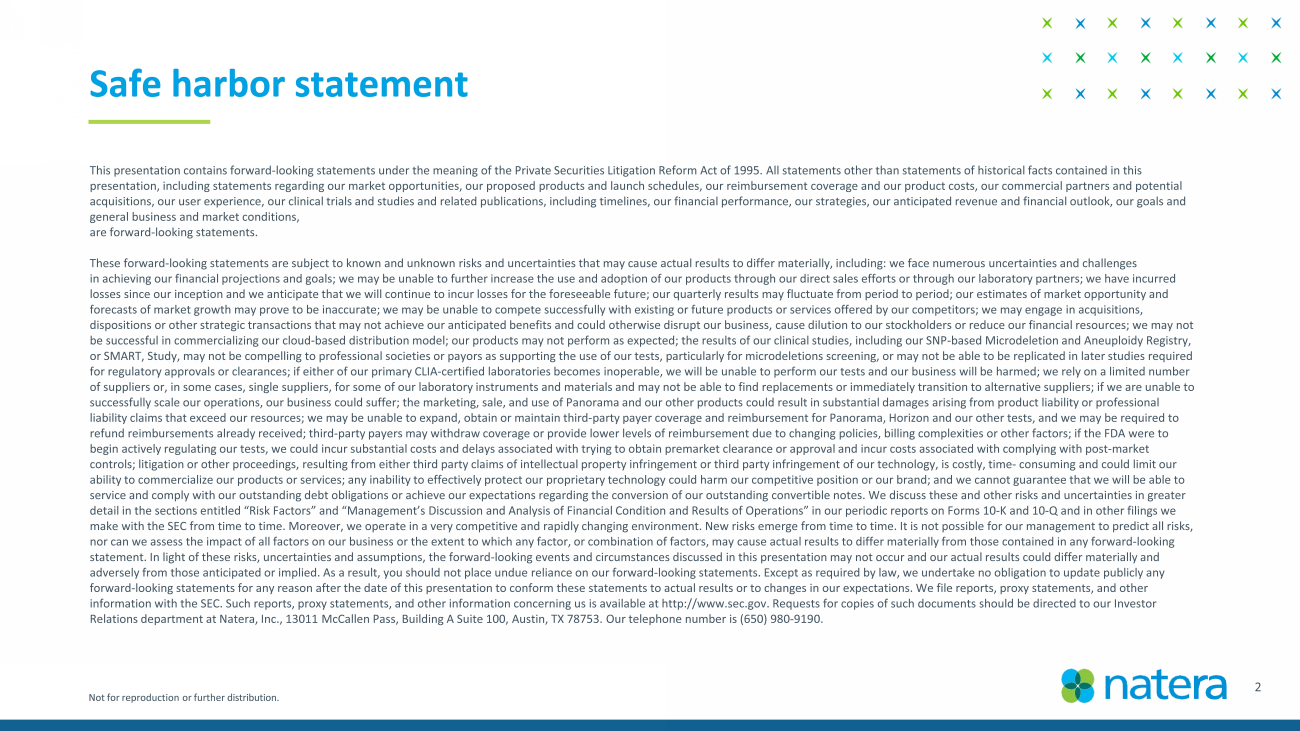 Safe harbor statement

This presentation contains forward-looking statements under the meaning of the Private Securities Litigation Reform Act of 1995. All statements other than statements of historical facts contained in this presentation, including statements regarding our market opportunities, our proposed products and launch schedules, our reimbursement coverage and our product costs, our commercial partners and potential acquisitions, our user experience, our clinical trials and studies and related publications, including timelines, our financial performance, our strategies, our anticipated revenue and financial outlook, our goals and general business and market conditions,
are forward-looking statements.

These forward-looking statements are subject to known and unknown risks and uncertainties that may cause actual results to differ materially, including: we face numerous uncertainties and challenges in achieving our financial projections and goals; we may be unable to further increase the use and adoption of our products through our direct sales efforts or through our laboratory partners; we have incurred losses since our inception and we anticipate that we will continue to incur losses for the foreseeable future; our quarterly results may fluctuate from period to period; our estimates of market opportunity and forecasts of market growth may prove to be inaccurate; we may be unable to compete successfully with existing or future products or services offered by our competitors; we may engage in acquisitions, dispositions or other strategic transactions that may not achieve our anticipated benefits and could otherwise disrupt our business, cause dilution to our stockholders or reduce our financial resources; we may not be successful in commercializing our cloud-based distribution model; our products may not perform as expected; the results of our clinical studies, including our SNP-based Microdeletion and Aneuploidy Registry, or SMART, Study, may not be compelling to professional societies or payors as supporting the use of our tests, particularly for microdeletions screening, or may not be able to be replicated in later studies required for regulatory approvals or clearances; if either of our primary CLIA-certified laboratories becomes inoperable, we will be unable to perform our tests and our business will be harmed; we rely on a limited number of suppliers or, in some cases, single suppliers, for some of our laboratory instruments and materials and may not be able to find replacements or immediately transition to alternative suppliers; if we are unable to successfully scale our operations, our business could suffer; the marketing, sale, and use of Panorama and our other products could result in substantial damages arising from product liability or professional liability claims that exceed our resources; we may be unable to expand, obtain or maintain third-party payer coverage and reimbursement for Panorama, Horizon and our other tests, and we may be required to refund reimbursements already received; third-party payers may withdraw coverage or provide lower levels of reimbursement due to changing policies, billing complexities or other factors; if the FDA were to begin actively regulating our tests, we could incur substantial costs and delays associated with trying to obtain premarket clearance or approval and incur costs associated with complying with post-market controls; litigation or other proceedings, resulting from either third party claims of intellectual property infringement or third party infringement of our technology, is costly, time- consuming and could limit our ability to commercialize our products or services; any inability to effectively protect our proprietary technology could harm our competitive position or our brand; and we cannot guarantee that we will be able to service and comply with our outstanding debt obligations or achieve our expectations regarding the conversion of our outstanding convertible notes. We discuss these and other risks and uncertainties in greater detail in the sections entitled “Risk Factors” and “Management’s Discussion and Analysis of Financial Condition and Results of Operations” in our periodic reports on Forms 10-K and 10-Q and in other filings we make with the SEC from time to time. Moreover, we operate in a very competitive and rapidly changing environment. New risks emerge from time to time. It is not possible for our management to predict all risks, nor can we assess the impact of all factors on our business or the extent to which any factor, or combination of factors, may cause actual results to differ materially from those contained in any forward-looking statement. In light of these risks, uncertainties and assumptions, the forward-looking events and circumstances discussed in this presentation may not occur and our actual results could differ materially and adversely from those anticipated or implied. As a result, you should not place undue reliance on our forward-looking statements. Except as required by law, we undertake no obligation to update publicly any forward-looking statements for any reason after the date of this presentation to conform these statements to actual results or to changes in our expectations. We file reports, proxy statements, and other information with the SEC. Such reports, proxy statements, and other information concerning us is available at http://www.sec.gov. Requests for copies of such documents should be directed to our Investor Relations department at Natera, Inc., 13011 McCallen Pass, Building A Suite 100, Austin, TX 78753. Our telephone number is (650) 980-9190.

Not for reproduction or further distribution.

natera

2